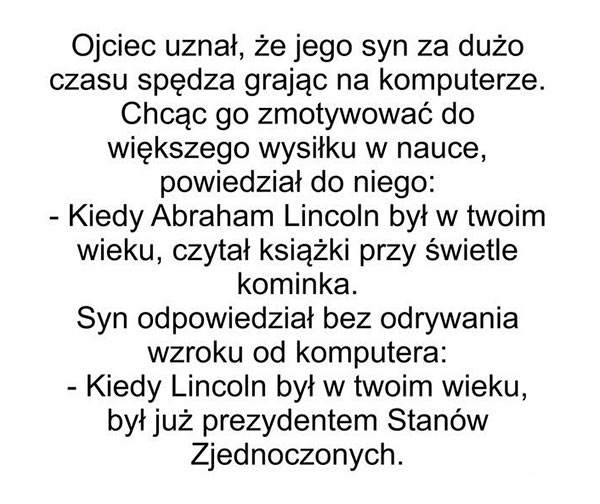 Ojciec uznał, że jego syn za dużo czasu spędza grając na komputerze. Chcąc go zmotywować do większego wysiłku w nauce, powiedział do niego:

- Kiedy Abraham Lincoln był w twoim wieku, czytał książki przy świetle kominka.

Syn odpowiedział bez odrywania wzroku od komputera:

- Kiedy Lincoln był w twoim wieku, był już prezydentem Stanów Zjednoczonych.